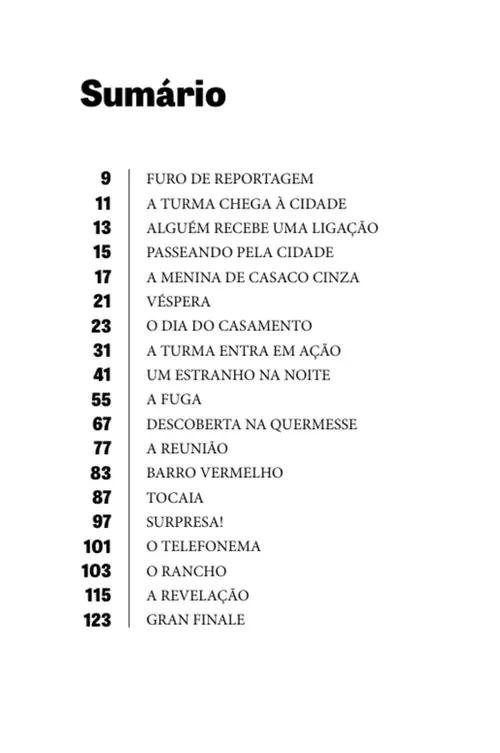 Sumário

9 FURO DE REPORTAGEM
11 A TURMA CHEGA À CIDADE
13 ALGUÉM RECEBE UMA LIGAÇÃO
15 PASSEANDO PELA CIDADE
17 A MENINA DE CASACO CINZA
21 VÉSPERA
23 O DIA DO CASAMENTO
31 A TURMA ENTRA EM AÇÃO
41 UM ESTRANHO NA NOITE
55 A FUGA
67 DESCOBERTA NA QUERMESSE
77 A REUNIÃO
83 BARRO VERMELHO
87 TOCAIA
97 SURPRESA!
101 O TELEFONEMA
103 O RANCHO
115 A REVELAÇÃO
123 GRAN FINALE